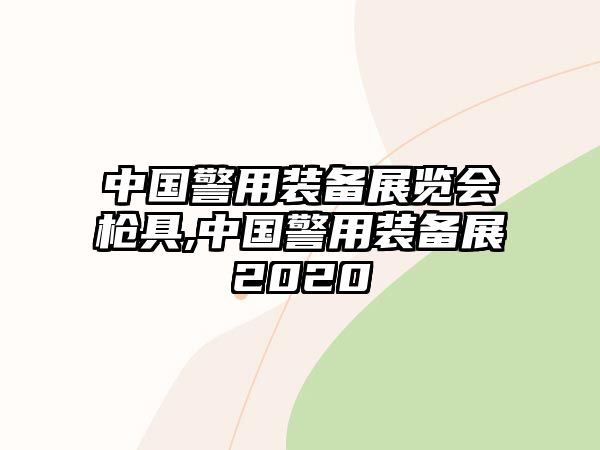 中国警用装备展览会枪具,中国警用装备展2020